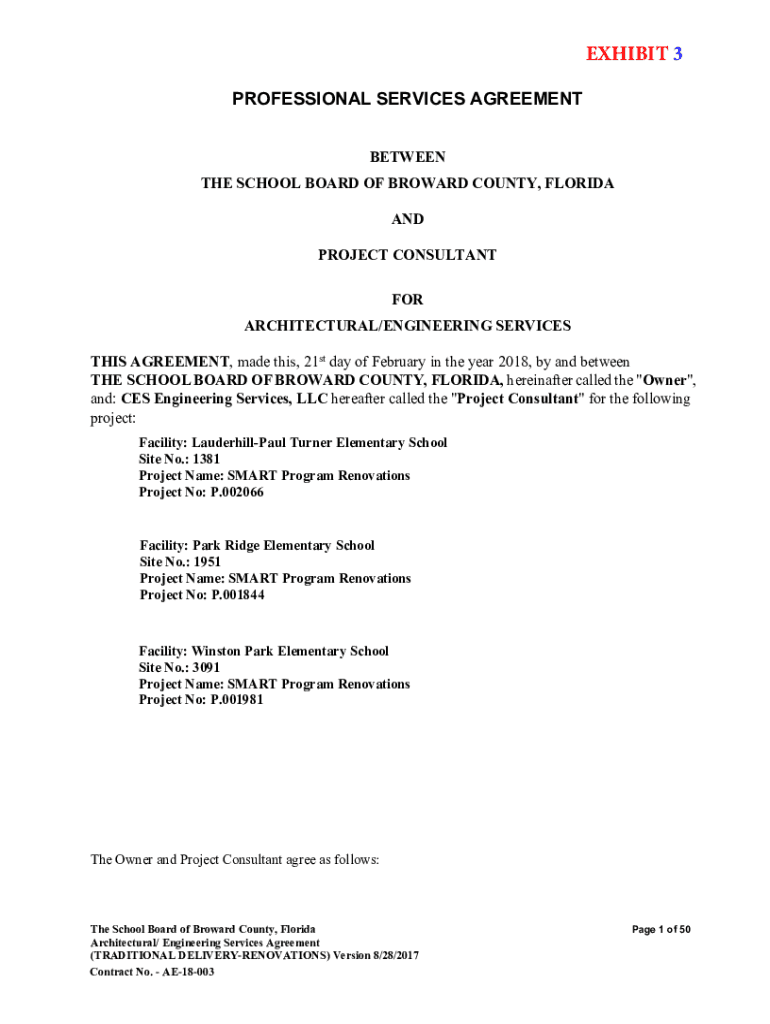 EXHIBIT 3

PROFESSIONAL SERVICES AGREEMENT

BETWEEN
THE SCHOOL BOARD OF BROWARD COUNTY, FLORIDA

AND

PROJECT CONSULTANT

FOR
ARCHITECTURAL/ENGINEERING SERVICES

THIS AGREEMENT, made this, 21$^{st}$ day of February in the year 2018, by and between THE SCHOOL BOARD OF BROWARD COUNTY, FLORIDA, hereinafter called the "Owner", and: CES Engineering Services, LLC hereafter called the "Project Consultant" for the following project:

Facility: Lauderhill-Paul Turner Elementary School
Site No.: 1381
Project Name: SMART Program Renovations
Project No: P.002066

Facility: Park Ridge Elementary School
Site No.: 1951
Project Name: SMART Program Renovations
Project No: P.001844

Facility: Winston Park Elementary School
Site No.: 3091
Project Name: SMART Program Renovations
Project No: P.001981

The Owner and Project Consultant agree as follows:

The School Board of Broward County, Florida
Architectural/ Engineering Services Agreement
(TRADITIONAL DELIVERY-RENOVATIONS) Version 8/28/2017
Contract No. - AE-18-003

Page 1 of 50